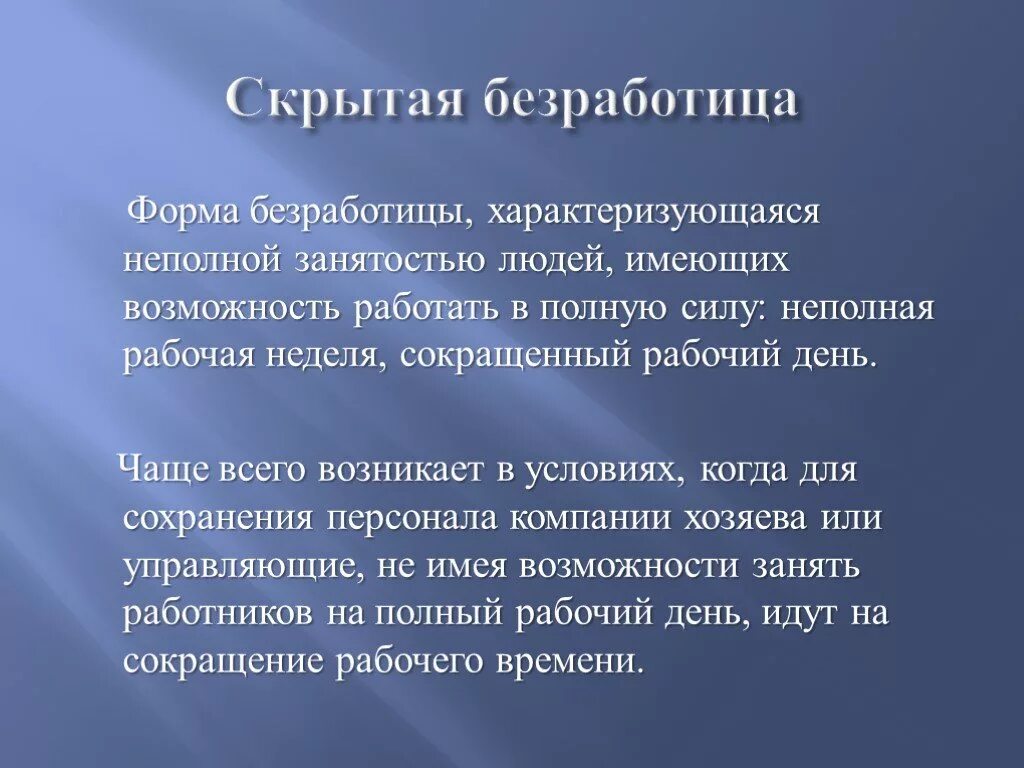 Скрытая безработица

Форма безработицы, характеризующаяся неполной занятостью людей, имеющих возможность работать в полную силу: неполная рабочая неделя, сокращенный рабочий день.

Чаще всего возникает в условиях, когда для сохранения персонала компании хозяева или управляющие, не имея возможности занять работников на полный рабочий день, идут на сокращение рабочего времени.